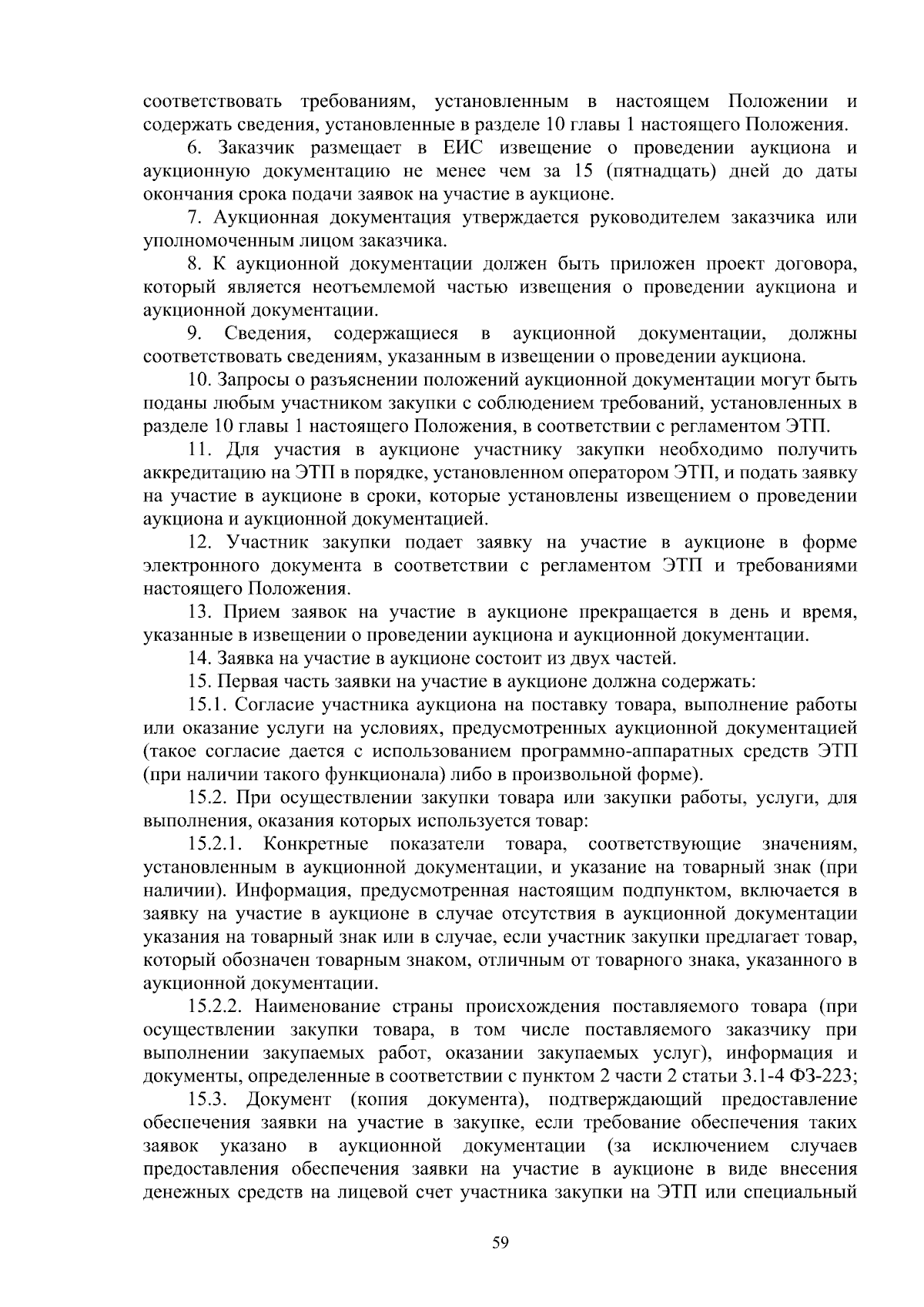 соответствовать требованиям, установленным в настоящем Положении и содержать сведения, установленные в разделе 10 главы 1 настоящего Положения.

6. Заказчик размещает в ЕИС извещение о проведении аукциона и аукционную документацию не менее чем за 15 (пятнадцать) дней до даты окончания срока подачи заявок на участие в аукционе.

7. Аукционная документация утверждается руководителем заказчика или уполномоченным лицом заказчика.

8. К аукционной документации должен быть приложен проект договора, который является неотъемлемой частью извещения о проведении аукциона и аукционной документации.

9. Сведения, содержащиеся в аукционной документации, должны соответствовать сведениям, указанным в извещении о проведении аукциона.

10. Запросы о разъяснении положений аукционной документации могут быть поданы любым участником закупки с соблюдением требований, установленных в разделе 10 главы 1 настоящего Положения, в соответствии с регламентом ЭТП.

11. Для участия в аукционе участнику закупки необходимо получить аккредитацию на ЭТП в порядке, установленном оператором ЭТП, и подать заявку на участие в аукционе в сроки, которые установлены извещением о проведении аукциона и аукционной документацией.

12. Участник закупки подает заявку на участие в аукционе в форме электронного документа в соответствии с регламентом ЭТП и требованиями настоящего Положения.

13. Прием заявок на участие в аукционе прекращается в день и время, указанные в извещении о проведении аукциона и аукционной документации.

14. Заявка на участие в аукционе состоит из двух частей.

15. Первая часть заявки на участие в аукционе должна содержать:

15.1. Согласие участника аукциона на поставку товара, выполнение работы или оказание услуги на условиях, предусмотренных аукционной документацией (такое согласие дается с использованием программно-аппаратных средств ЭТП (при наличии такого функционала) либо в произвольной форме).

15.2. При осуществлении закупки товара или закупки работы, услуги, для выполнения, оказания которых используется товар:

15.2.1. Конкретные показатели товара, соответствующие значениям, установленным в аукционной документации, и указание на товарный знак (при наличии). Информация, предусмотренная настоящим подпунктом, включается в заявку на участие в аукционе в случае отсутствия в аукционной документации указания на товарный знак или в случае, если участник закупки предлагает товар, который обозначен товарным знаком, отличным от товарного знака, указанного в аукционной документации.

15.2.2. Наименование страны происхождения поставляемого товара (при осуществлении закупки товара, в том числе поставляемого заказчику при выполнении закупаемых работ, оказании закупаемых услуг), информация и документы, определенные в соответствии с пунктом 2 части 2 статьи 3.1-4 ФЗ-223;

15.3. Документ (копия документа), подтверждающий предоставление обеспечения заявки на участие в закупке, если требование обеспечения таких заявок указано в аукционной документации (за исключением случаев предоставления обеспечения заявки на участие в аукционе в виде внесения денежных средств на лицевой счет участника закупки на ЭТП или специальный

59